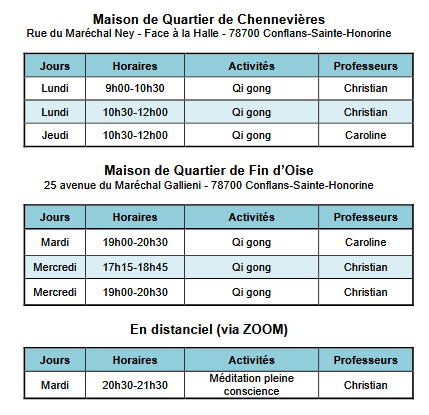 Maison de Quartier de Chennevières
Rue du Maréchal Ney - Face à la Halle - 78700 Conflans-Sainte-Honorine

| Jours | Horaires | Activités | Professeurs |
|---|---|---|---|
| Lundi | 9h00-10h30 | Qi gong | Christian |
| Lundi | 10h30-12h00 | Qi gong | Christian |
| Jeudi | 10h30-12h00 | Qi gong | Caroline |

Maison de Quartier de Fin d'Oise
25 avenue du Maréchal Gallieni - 78700 Conflans-Sainte-Honorine

| Jours | Horaires | Activités | Professeurs |
|---|---|---|---|
| Mardi | 19h00-20h30 | Qi gong | Caroline |
| Mercredi | 17h15-18h45 | Qi gong | Christian |
| Mercredi | 19h00-20h30 | Qi gong | Christian |

En distanciel (via ZOOM)

| Jours | Horaires | Activités | Professeurs |
|---|---|---|---|
| Mardi | 20h30-21h30 | Méditation pleine conscience | Christian |